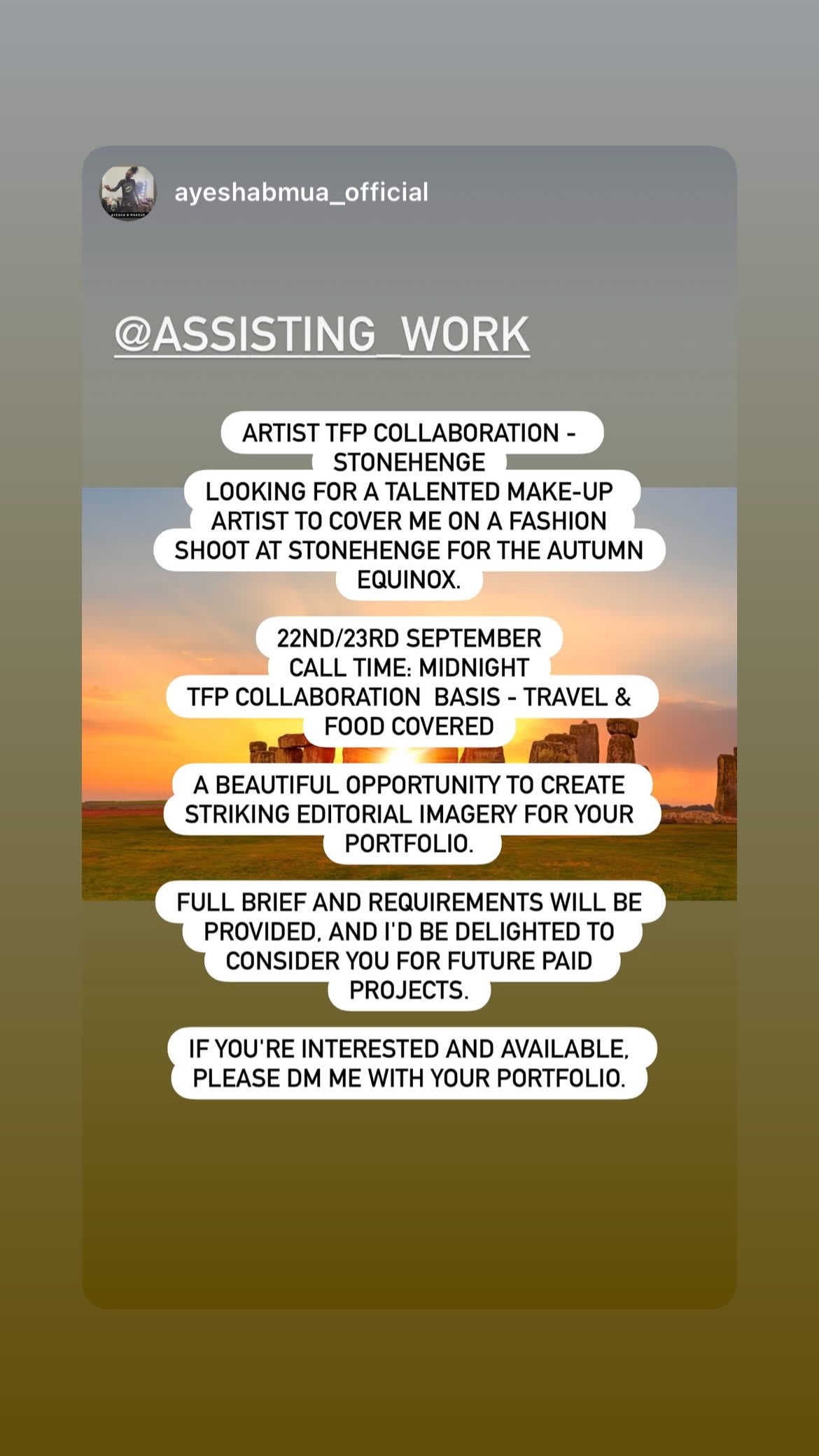 ayeshabmua_official

@ASSISTING_WORK

ARTIST TFP COLLABORATION - STONEHENGE
LOOKING FOR A TALENTED MAKE-UP ARTIST TO COVER ME ON A FASHION SHOOT AT STONEHENGE FOR THE AUTUMN EQUINOX.

22ND/23RD SEPTEMBER
CALL TIME: MIDNIGHT
TFP COLLABORATION BASIS - TRAVEL & FOOD COVERED

A BEAUTIFUL OPPORTUNITY TO CREATE STRIKING EDITORIAL IMAGERY FOR YOUR PORTFOLIO.

FULL BRIEF AND REQUIREMENTS WILL BE PROVIDED, AND I'D BE DELIGHTED TO CONSIDER YOU FOR FUTURE PAID PROJECTS.

IF YOU'RE INTERESTED AND AVAILABLE, PLEASE DM ME WITH YOUR PORTFOLIO.